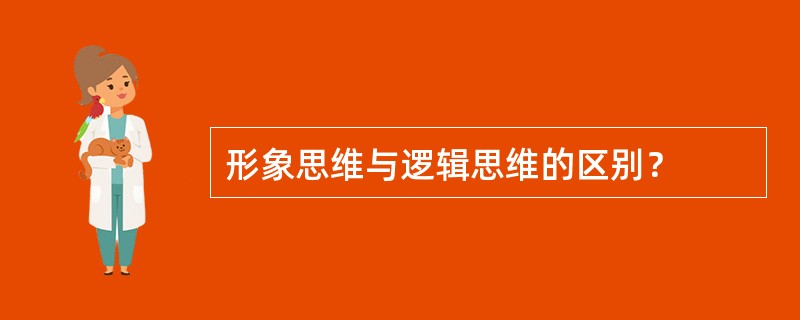 形象思维与逻辑思维的区别？